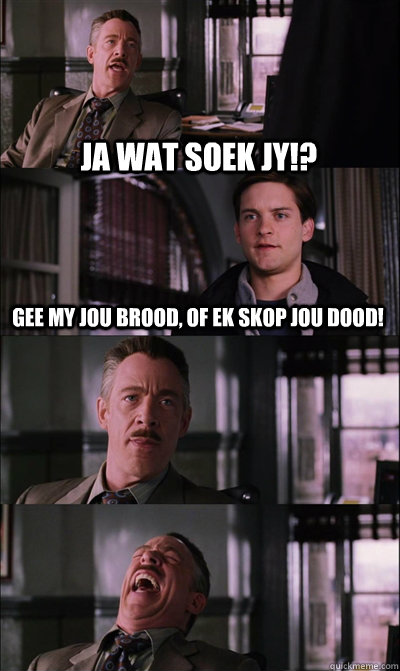 JA WAT SOEK JY!?

GEE MY JOU BROOD, OF EK SKOP JOU DOOD!

quickmeme.com